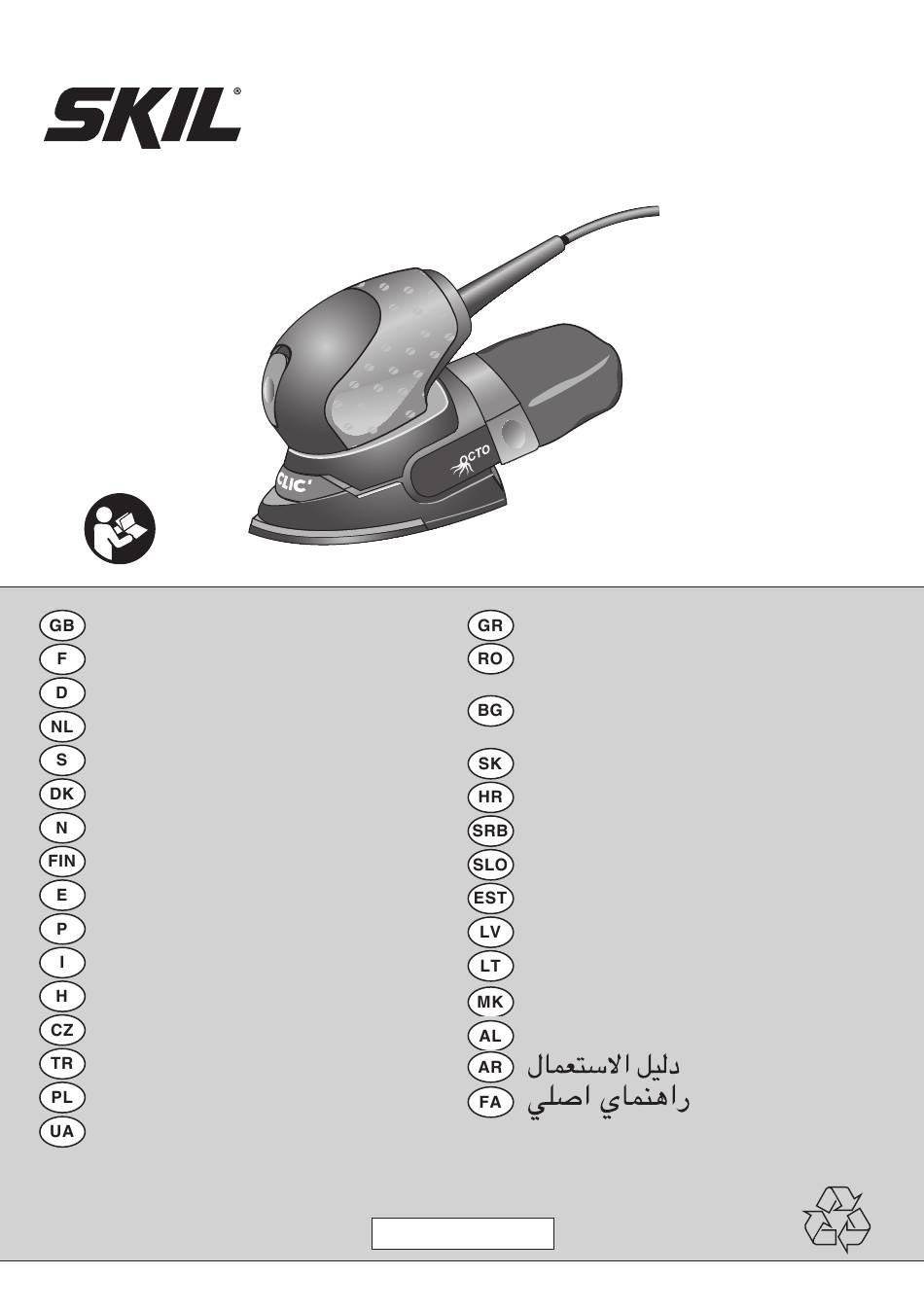 SKIL®

CLIC
OCTO

GB
F
D
NL
S
DK
N
FIN
E
P
I
H
CZ
TR
PL
UA

GR
RO
BG
SK
HR
SRB
SLO
EST
LV
LT
MK
AL
AR دليل الاستعمال
FA راهنماي اصلي